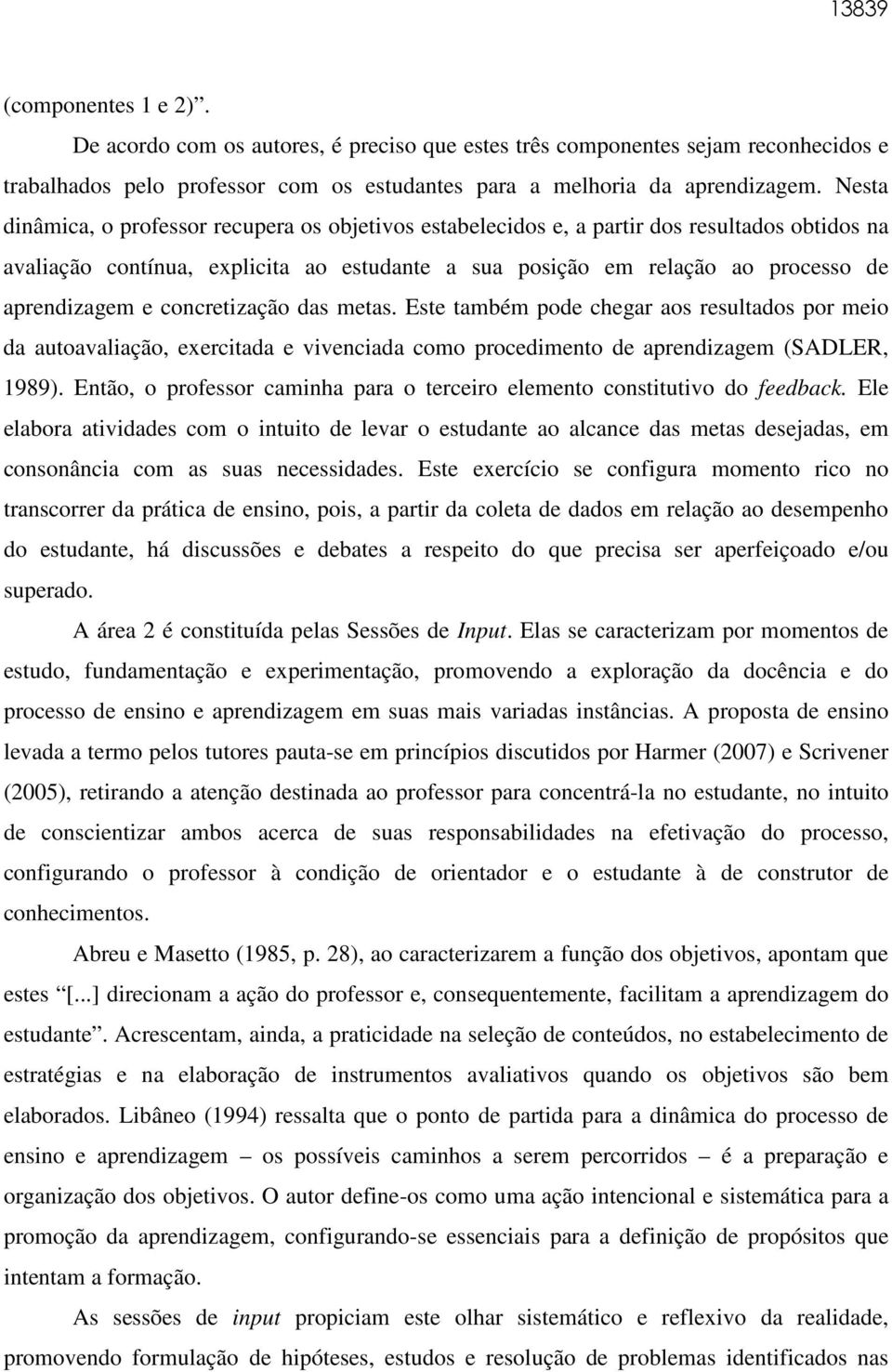 13839

(componentes 1 e 2)”.

De acordo com os autores, é preciso que estes três componentes sejam reconhecidos e trabalhados pelo professor com os estudantes para a melhoria da aprendizagem. Nesta dinâmica, o professor recupera os objetivos estabelecidos e, a partir dos resultados obtidos na avaliação contínua, explicita ao estudante a sua posição em relação ao processo de aprendizagem e concretização das metas. Este também pode chegar aos resultados por meio da autoavaliação, exercitada e vivenciada como procedimento de aprendizagem (SADLER, 1989). Então, o professor caminha para o terceiro elemento constitutivo do feedback. Ele elabora atividades com o intuito de levar o estudante ao alcance das metas desejadas, em consonância com as suas necessidades. Este exercício se configura momento rico no transcorrer da prática de ensino, pois, a partir da coleta de dados em relação ao desempenho do estudante, há discussões e debates a respeito do que precisa ser aperfeiçoado e/ou superado.

A área 2 é constituída pelas Sessões de Input. Elas se caracterizam por momentos de estudo, fundamentação e experimentação, promovendo a exploração da docência e do processo de ensino e aprendizagem em suas mais variadas instâncias. A proposta de ensino levada a termo pelos tutores pauta-se em princípios discutidos por Harmer (2007) e Scrivener (2005), retirando a atenção destinada ao professor para concentrá-la no estudante, no intuito de conscientizar ambos acerca de suas responsabilidades na efetivação do processo, configurando o professor à condição de orientador e o estudante à de construtor de conhecimentos.

Abreu e Masetto (1985, p. 28), ao caracterizarem a função dos objetivos, apontam que estes “[...] direcionam a ação do professor e, consequentemente, facilitam a aprendizagem do estudante”. Acrescentam, ainda, a praticidade na seleção de conteúdos, no estabelecimento de estratégias e na elaboração de instrumentos avaliativos quando os objetivos são bem elaborados. Libâneo (1994) ressalta que o ponto de partida para a dinâmica do processo de ensino e aprendizagem – os possíveis caminhos a serem percorridos – é a preparação e organização dos objetivos. O autor define-os como uma ação intencional e sistemática para a promoção da aprendizagem, configurando-se essenciais para a definição de propósitos que intentam a formação.

As sessões de input propiciam este olhar sistemático e reflexivo da realidade, promovendo formulação de hipóteses, estudos e resolução de problemas identificados nas